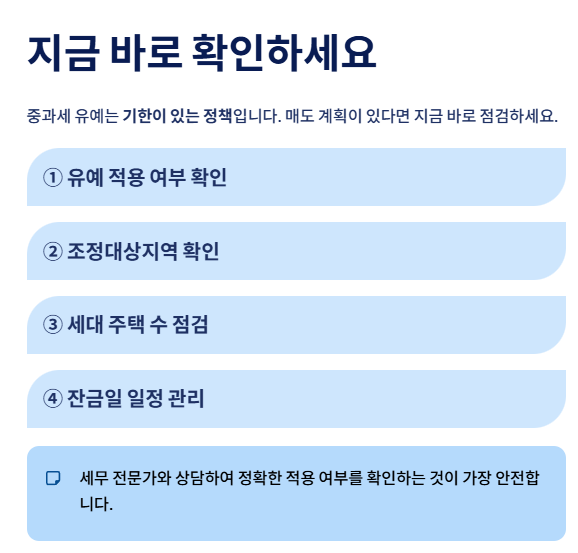 지금 바로 확인하세요

중과세 유예는 기한이 있는 정책입니다. 매도 계획이 있다면 지금 바로 점검하세요.

① 유예 적용 여부 확인

② 조정대상지역 확인

③ 세대 주택 수 점검

④ 잔금일 일정 관리

세무 전문가와 상담하여 정확한 적용 여부를 확인하는 것이 가장 안전합니다.